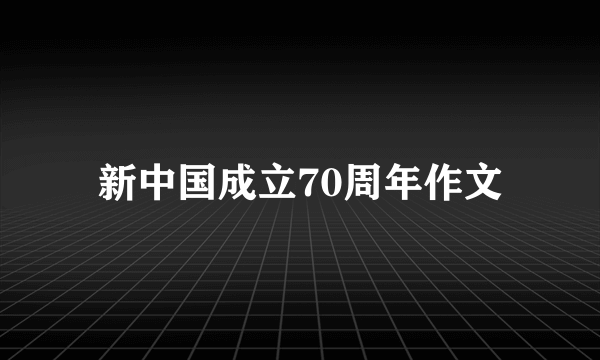 新中国成立70周年作文